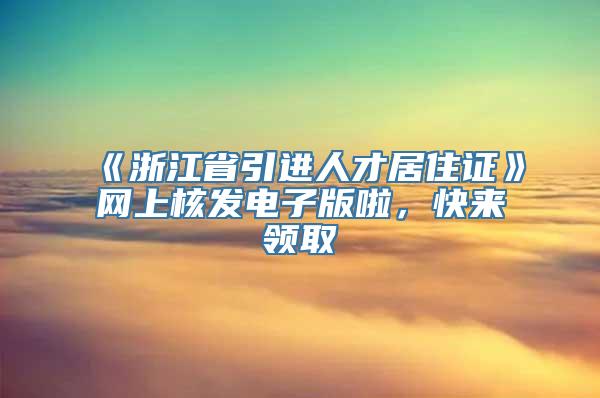 《浙江省引进人才居住证》网上核发电子版啦，快来领取